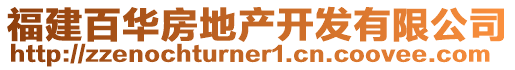 福建百华房地产开发有限公司
http://zzenochturner1.cn.coovee.com